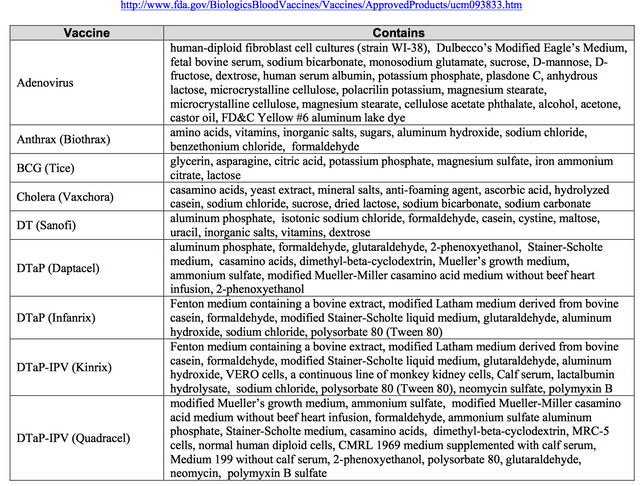 http://www.fda.gov/BiologicsBloodVaccines/Vaccines/ApprovedProducts/ucm093833.htm

| Vaccine | Contains |
|---|---|
| Adenovirus | human-diploid fibroblast cell cultures (strain WI-38), Dulbecco's Modified Eagle's Medium, fetal bovine serum, sodium bicarbonate, monosodium glutamate, sucrose, D-mannose, D-fructose, dextrose, human serum albumin, potassium phosphate, plasdone C, anhydrous lactose, microcrystalline cellulose, polacrilin potassium, magnesium stearate, microcrystalline cellulose, magnesium stearate, cellulose acetate phthalate, alcohol, acetone, castor oil, FD&C Yellow #6 aluminum lake dye |
| Anthrax (Biothrax) | amino acids, vitamins, inorganic salts, sugars, aluminum hydroxide, sodium chloride, benzethonium chloride, formaldehyde |
| BCG (Tice) | glycerin, asparagine, citric acid, potassium phosphate, magnesium sulfate, iron ammonium citrate, lactose |
| Cholera (Vaxchora) | casamino acids, yeast extract, mineral salts, anti-foaming agent, ascorbic acid, hydrolyzed casein, sodium chloride, sucrose, dried lactose, sodium bicarbonate, sodium carbonate |
| DT (Sanofi) | aluminum phosphate, isotonic sodium chloride, formaldehyde, casein, cystine, maltose, uracil, inorganic salts, vitamins, dextrose |
| DTaP (Daptacel) | aluminum phosphate, formaldehyde, glutaraldehyde, 2-phenoxyethanol, Stainer-Scholte medium, casamino acids, dimethyl-beta-cyclodextrin, Mueller's growth medium, ammonium sulfate, modified Mueller-Miller casamino acid medium without beef heart infusion, 2-phenoxyethanol |
| DTaP (Infanrix) | Fenton medium containing a bovine extract, modified Latham medium derived from bovine casein, formaldehyde, modified Stainer-Scholte liquid medium, glutaraldehyde, aluminum hydroxide, sodium chloride, polysorbate 80 (Tween 80) |
| DTaP-IPV (Kinrix) | Fenton medium containing a bovine extract, modified Latham medium derived from bovine casein, formaldehyde, modified Stainer-Scholte liquid medium, glutaraldehyde, aluminum hydroxide, VERO cells, a continuous line of monkey kidney cells, Calf serum, lactalbumin hydrolysate, sodium chloride, polysorbate 80 (Tween 80), neomycin sulfate, polymyxin B |
| DTaP-IPV (Quadracel) | modified Mueller's growth medium, ammonium sulfate, modified Mueller-Miller casamino acid medium without beef heart infusion, formaldehyde, ammonium sulfate aluminum phosphate, Stainer-Scholte medium, casamino acids, dimethyl-beta-cyclodextrin, MRC-5 cells, normal human diploid cells, CMRL 1969 medium supplemented with calf serum, Medium 199 without calf serum, 2-phenoxyethanol, polysorbate 80, glutaraldehyde, neomycin, polymyxin B sulfate |